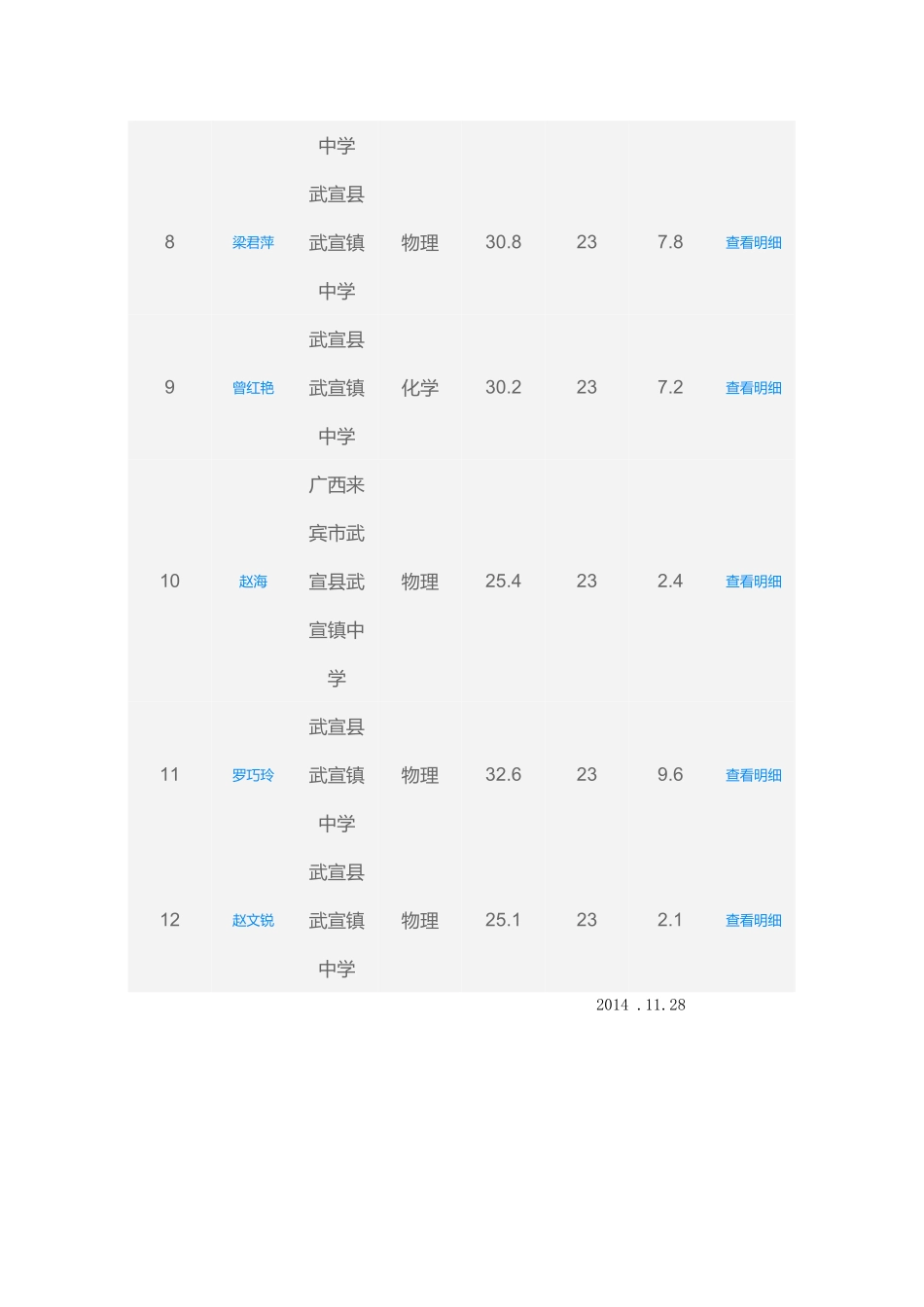 |  |  | 中学 |  |  |  |  |  |
|---|---|---|---|---|---|---|---|
| 8 | 梁君萍 | 武宣县武宣镇中学 | 物理 | 30.8 | 23 | 7.8 | 查看明细 |
| 9 | 曾红艳 | 武宣县武宣镇中学 | 化学 | 30.2 | 23 | 7.2 | 查看明细 |
| 10 | 赵海 | 广西来宾市武宣县武宣镇中学 | 物理 | 25.4 | 23 | 2.4 | 查看明细 |
| 11 | 罗巧玲 | 武宣县武宣镇中学 | 物理 | 32.6 | 23 | 9.6 | 查看明细 |
| 12 | 赵文锐 | 武宣县武宣镇中学 | 物理 | 25.1 | 23 | 2.1 | 查看明细 |

2014 .11.28